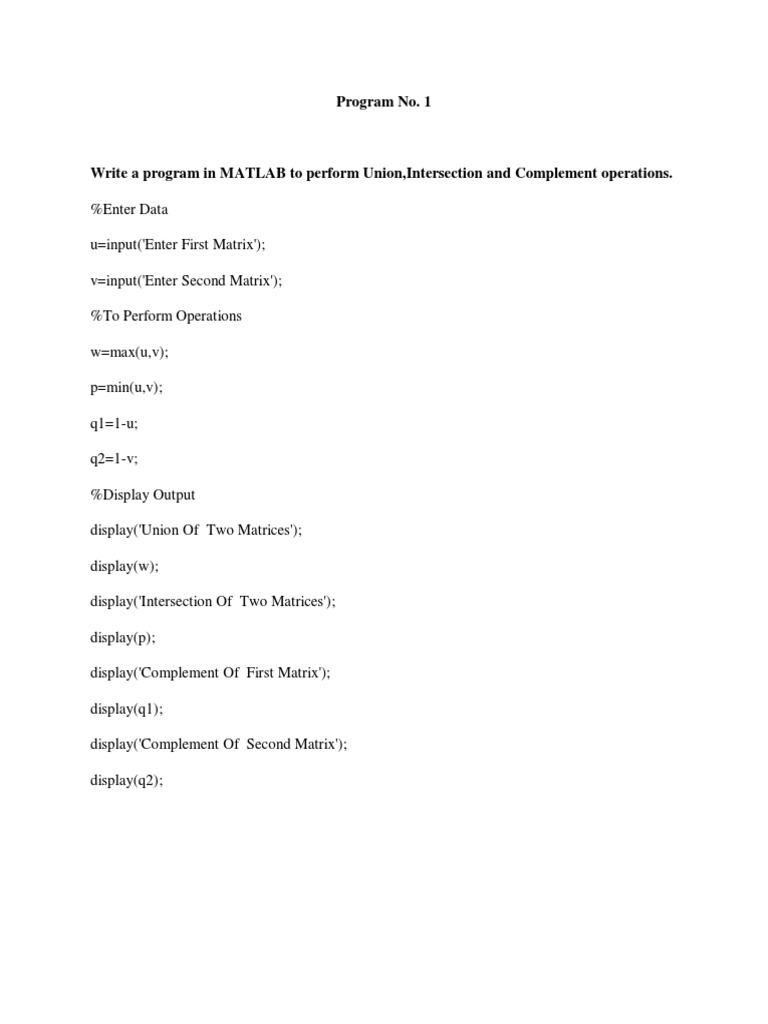 Program No. 1

Write a program in MATLAB to perform Union,Intersection and Complement operations.

%Enter Data

u=input('Enter First Matrix');

v=input('Enter Second Matrix');

%To Perform Operations

w=max(u,v);

p=min(u,v);

q1=1-u;

q2=1-v;

%Display Output

display('Union Of Two Matrices');

display(w);

display('Intersection Of Two Matrices');

display(p);

display('Complement Of First Matrix');

display(q1);

display('Complement Of Second Matrix');

display(q2);